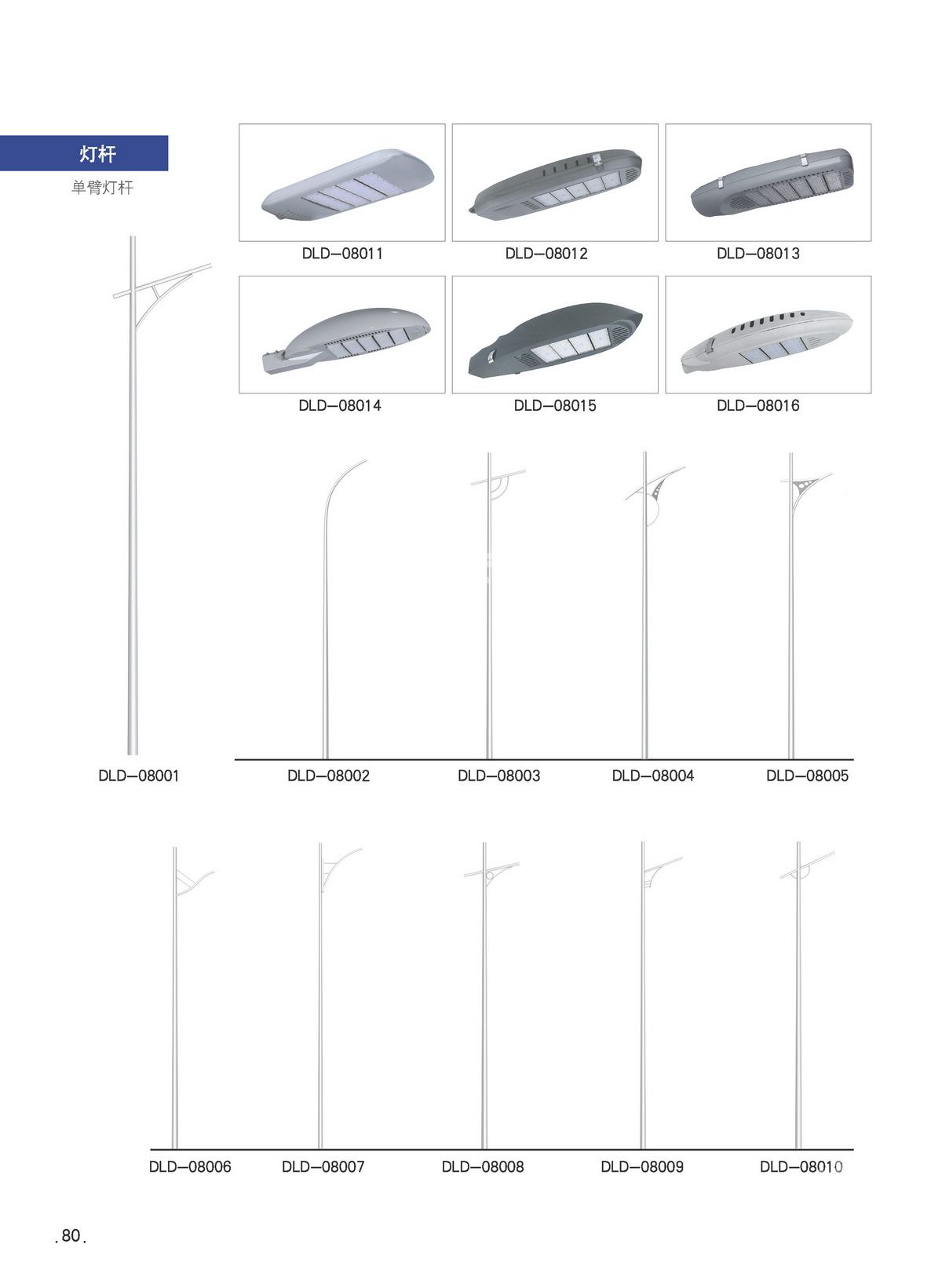 灯杆

单臂灯杆

DLD—08011

DLD—08012

DLD—08013

DLD—08014

DLD—08015

DLD—08016

DLD—08001

DLD—08002

DLD—08003

DLD—08004

DLD—08005

DLD—08006

DLD—08007

DLD—08008

DLD—08009

DLD—08010

.80.